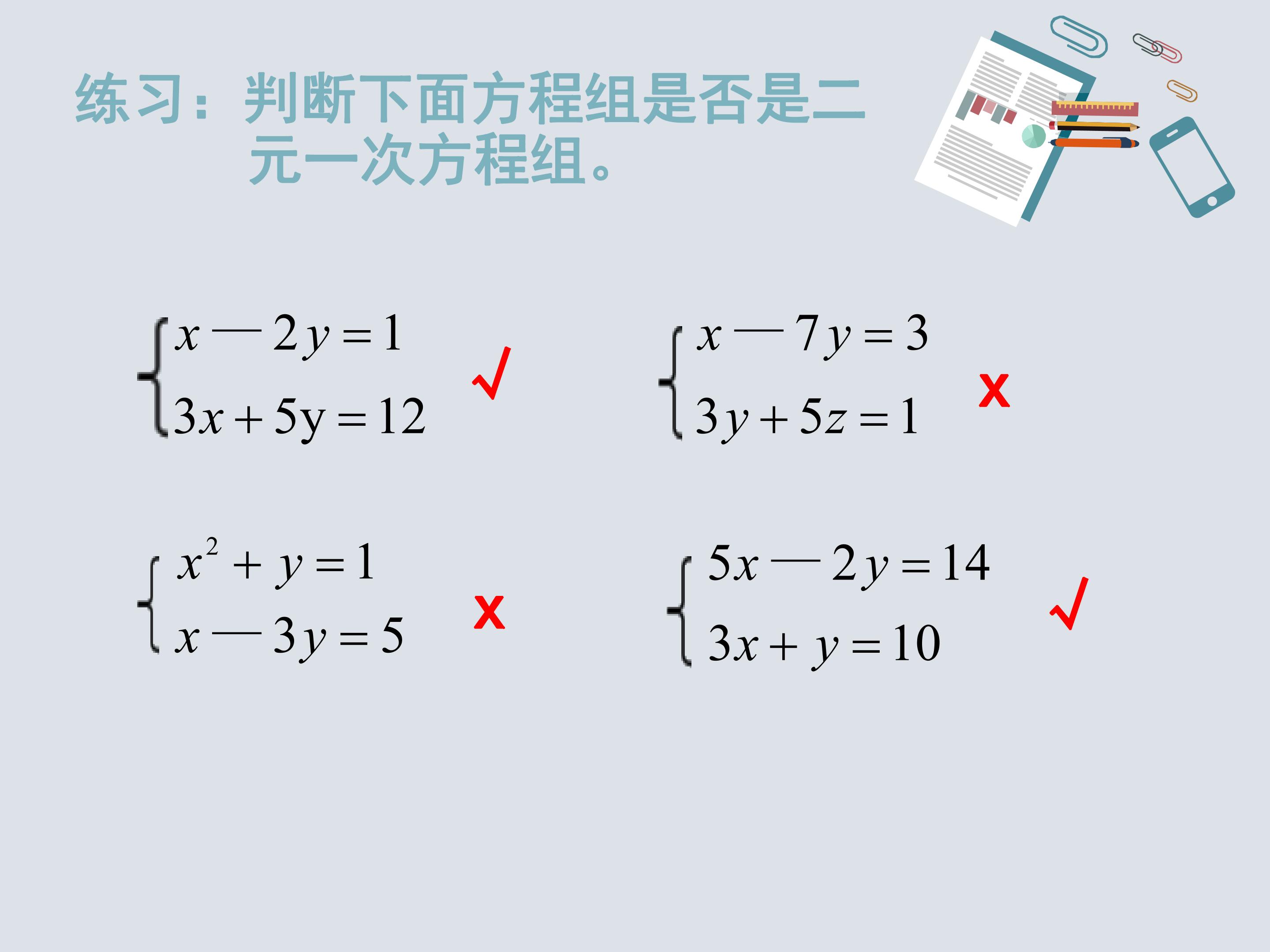 练习：判断下面方程组是否是二元一次方程组。

$\begin{cases} x-2y=1 \\ 3x+5y=12 \end{cases}$ √

$\begin{cases} x-7y=3 \\ 3y+5z=1 \end{cases}$ x

$\begin{cases} x^2+y=1 \\ x-3y=5 \end{cases}$ x

$\begin{cases} 5x-2y=14 \\ 3x+y=10 \end{cases}$ √